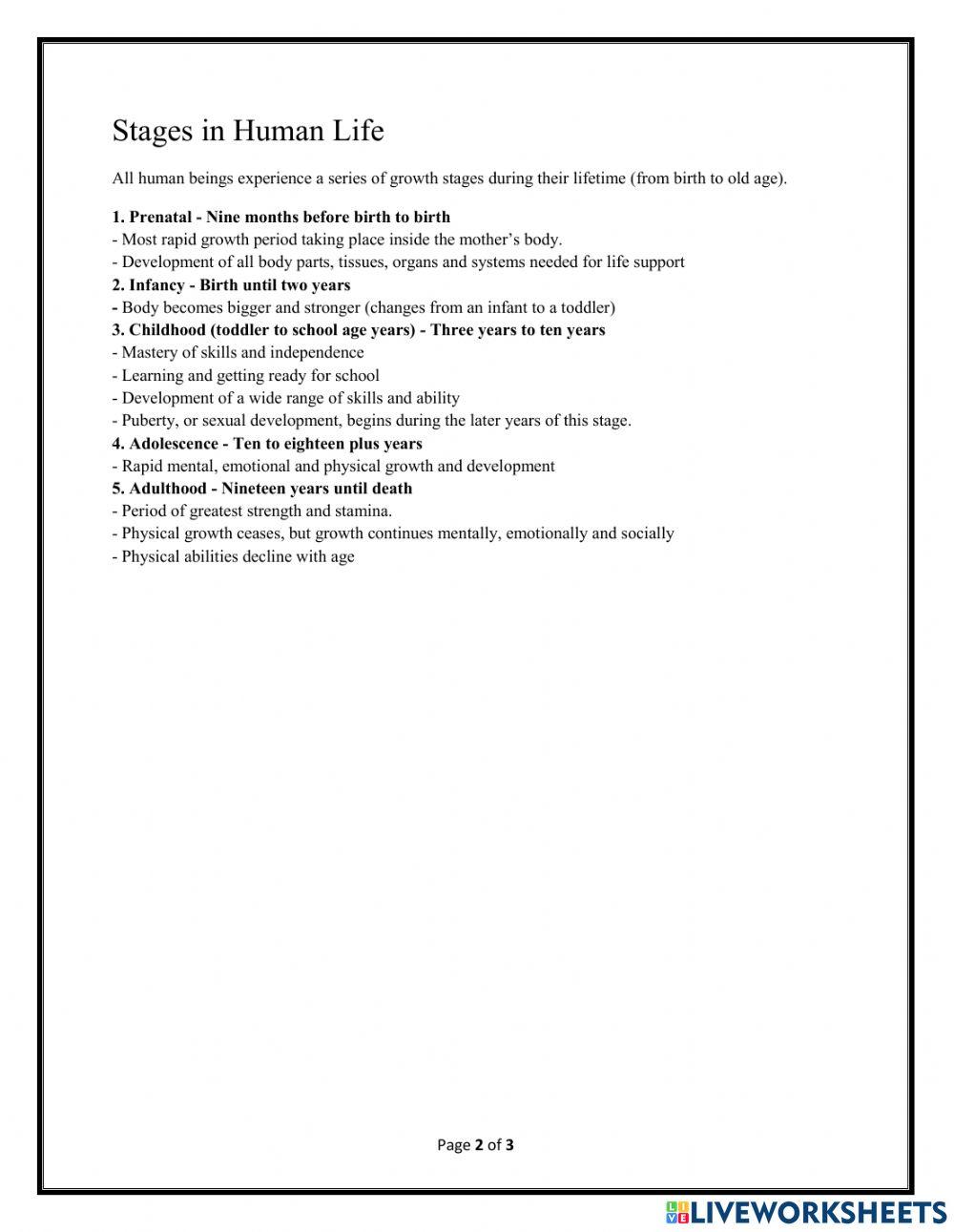 Stages in Human Life

All human beings experience a series of growth stages during their lifetime (from birth to old age).

1. Prenatal - Nine months before birth to birth
- Most rapid growth period taking place inside the mother's body.
- Development of all body parts, tissues, organs and systems needed for life support
2. Infancy - Birth until two years
- Body becomes bigger and stronger (changes from an infant to a toddler)
3. Childhood (toddler to school age years) - Three years to ten years
- Mastery of skills and independence
- Learning and getting ready for school
- Development of a wide range of skills and ability
- Puberty, or sexual development, begins during the later years of this stage.
4. Adolescence - Ten to eighteen plus years
- Rapid mental, emotional and physical growth and development
5. Adulthood - Nineteen years until death
- Period of greatest strength and stamina.
- Physical growth ceases, but growth continues mentally, emotionally and socially
- Physical abilities decline with age

Page 2 of 3

LIVEWORKSHEETS